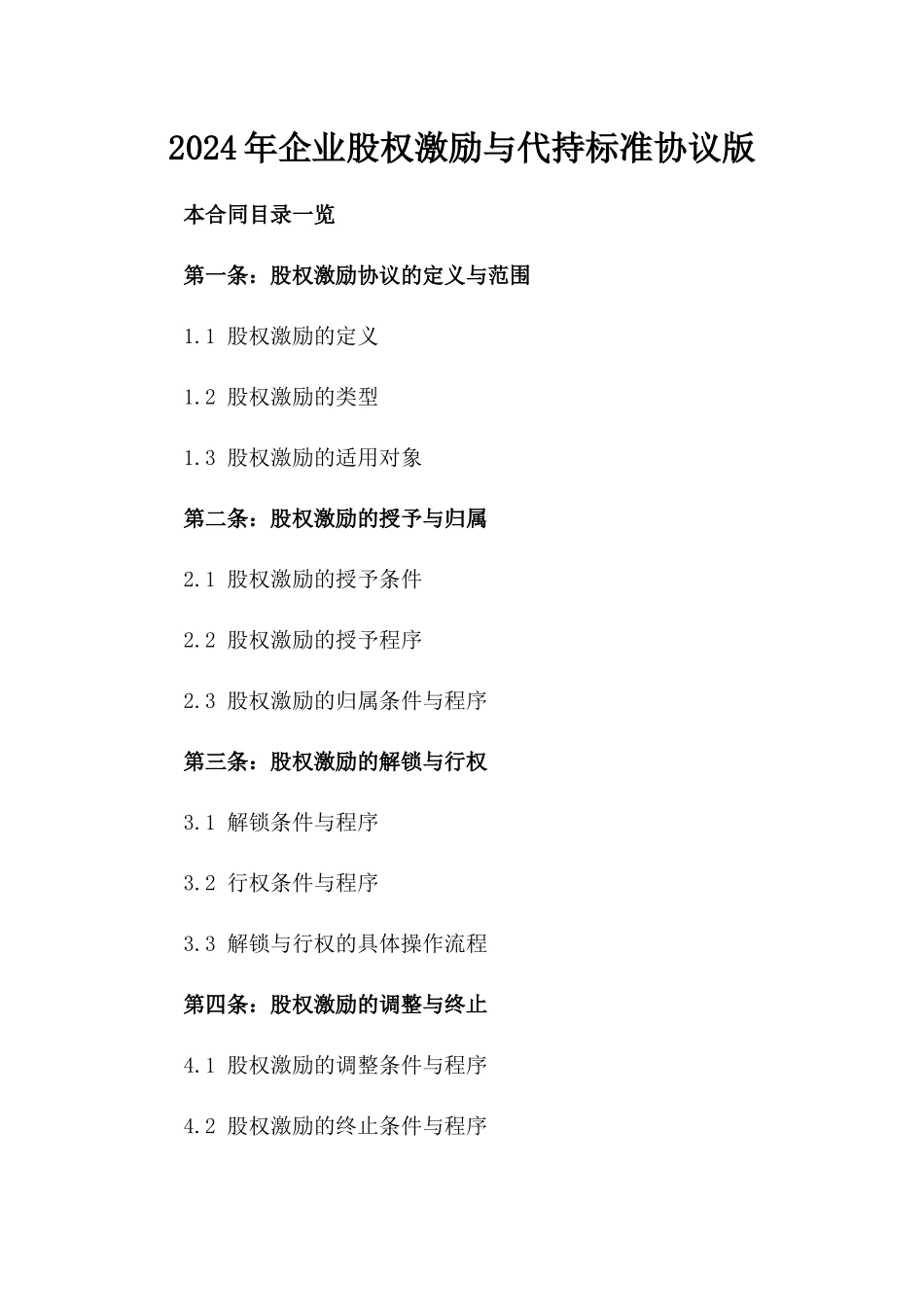 2024年企业股权激励与代持标准协议版

本合同目录一览

第一条：股权激励协议的定义与范围

1.1 股权激励的定义

1.2 股权激励的类型

1.3 股权激励的适用对象

第二条：股权激励的授予与归属

2.1 股权激励的授予条件

2.2 股权激励的授予程序

2.3 股权激励的归属条件与程序

第三条：股权激励的解锁与行权

3.1 解锁条件与程序

3.2 行权条件与程序

3.3 解锁与行权的具体操作流程

第四条：股权激励的调整与终止

4.1 股权激励的调整条件与程序

4.2 股权激励的终止条件与程序